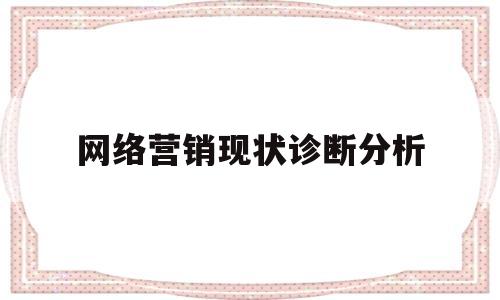 网络营销现状诊断分析